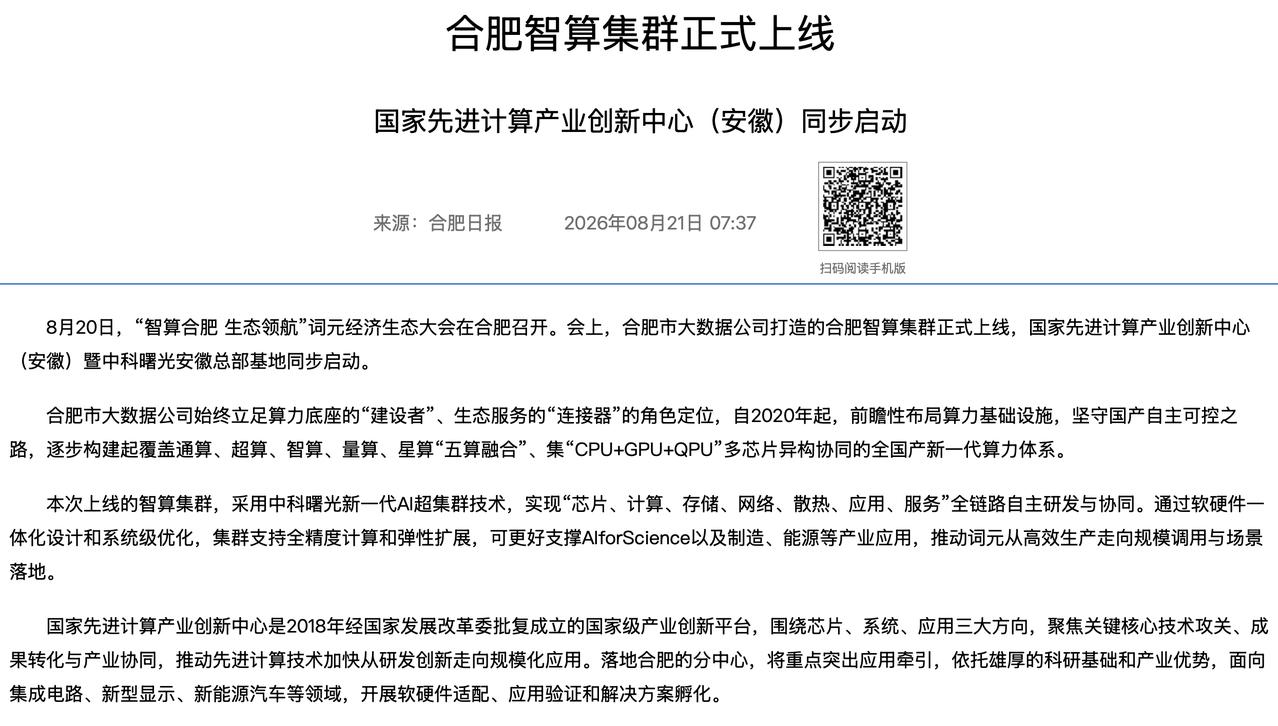 合肥智算集群正式上线

国家先进计算产业创新中心（安徽）同步启动

来源：合肥日报　　2026年08月21日 07:37

扫码阅读手机版

8月20日，“智算合肥 生态领航”词元经济生态大会在合肥召开。会上，合肥市大数据公司打造的合肥智算集群正式上线，国家先进计算产业创新中心（安徽）暨中科曙光安徽总部基地同步启动。

合肥市大数据公司始终立足算力底座的“建设者”、生态服务的“连接器”的角色定位，自2020年起，前瞻性布局算力基础设施，坚守国产自主可控之路，逐步构建起覆盖通算、超算、智算、量算、星算“五算融合”、集“CPU+GPU+QPU”多芯片异构协同的全国产新一代算力体系。

本次上线的智算集群，采用中科曙光新一代AI超集群技术，实现“芯片、计算、存储、网络、散热、应用、服务”全链路自主研发与协同。通过软硬件一体化设计和系统级优化，集群支持全精度计算和弹性扩展，可更好支撑AIforScience以及制造、能源等产业应用，推动词元从高效生产走向规模调用与场景落地。

国家先进计算产业创新中心是2018年经国家发展改革委批复成立的国家级产业创新平台，围绕芯片、系统、应用三大方向，聚焦关键核心技术攻关、成果转化与产业协同，推动先进计算技术加快从研发创新走向规模化应用。落地合肥的分中心，将重点突出应用牵引，依托雄厚的科研基础和产业优势，面向集成电路、新型显示、新能源汽车等领域，开展软硬件适配、应用验证和解决方案孵化。